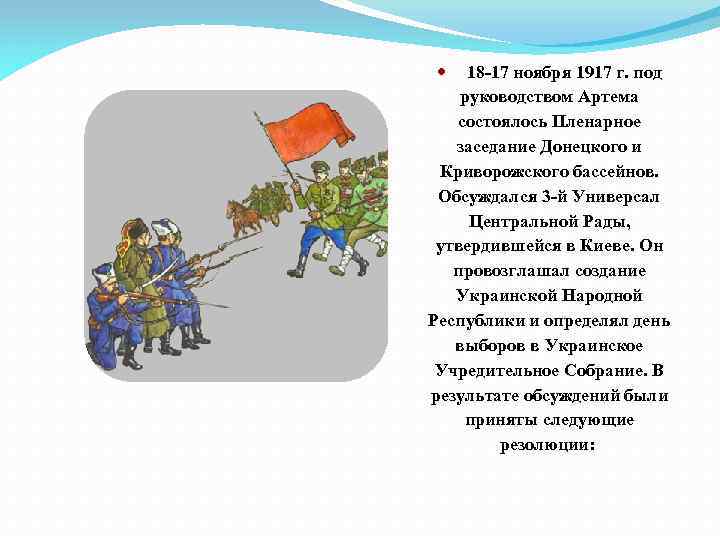 18-17 ноября 1917 г. под руководством Артема состоялось Пленарное заседание Донецкого и Криворожского бассейнов. Обсуждался 3-й Универсал Центральной Рады, утвердившейся в Киеве. Он провозглашал создание Украинской Народной Республики и определял день выборов в Украинское Учредительное Собрание. В результате обсуждений были приняты следующие резолюции: